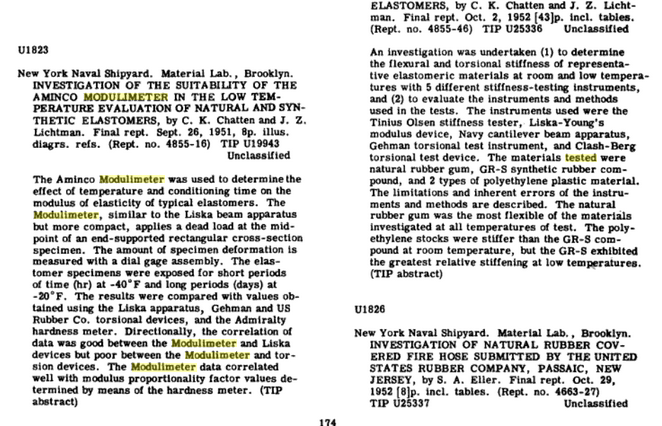 U1823

New York Naval Shipyard. Material Lab., Brooklyn. INVESTIGATION OF THE SUITABILITY OF THE AMINCO MODULIMETER IN THE LOW TEMPERATURE EVALUATION OF NATURAL AND SYNTHETIC ELASTOMERS, by C. K. Chatten and J. Z. Lichtman. Final rept. Sept. 26, 1951, 8p. illus. diagrs. refs. (Rept. no. 4855-16) TIP U19943 Unclassified

The Aminco Modulimeter was used to determine the effect of temperature and conditioning time on the modulus of elasticity of typical elastomers. The Modulimeter, similar to the Liska beam apparatus but more compact, applies a dead load at the midpoint of an end-supported rectangular cross-section specimen. The amount of specimen deformation is measured with a dial gage assembly. The elastomer specimens were exposed for short periods of time (hr) at -40°F and long periods (days) at -20°F. The results were compared with values obtained using the Liska apparatus, Gehman and US Rubber Co. torsional devices, and the Admiralty hardness meter. Directionally, the correlation of data was good between the Modulimeter and Liska devices but poor between the Modulimeter and torsion devices. The Modulimeter data correlated well with modulus proportionality factor values determined by means of the hardness meter. (TIP abstract)

ELASTOMERS, by C. K. Chatten and J. Z. Lichtman. Final rept. Oct. 2, 1952 [43]p. incl. tables. (Rept. no. 4855-46) TIP U25336 Unclassified

An investigation was undertaken (1) to determine the flexural and torsional stiffness of representative elastomeric materials at room and low temperatures with 5 different stiffness-testing instruments, and (2) to evaluate the instruments and methods used in the tests. The instruments used were the Tinius Olsen stiffness tester, Liska-Young's modulus device, Navy cantilever beam apparatus, Gehman torsional test instrument, and Clash-Berg torsional test device. The materials tested were natural rubber gum, GR-S synthetic rubber compound, and 2 types of polyethylene plastic material. The limitations and inherent errors of the instruments and methods are described. The natural rubber gum was the most flexible of the materials investigated at all temperatures of test. The polyethylene stocks were stiffer than the GR-S compound at room temperature, but the GR-S exhibited the greatest relative stiffening at low temperatures. (TIP abstract)

U1826

New York Naval Shipyard. Material Lab., Brooklyn. INVESTIGATION OF NATURAL RUBBER COVERED FIRE HOSE SUBMITTED BY THE UNITED STATES RUBBER COMPANY, PASSAIC, NEW JERSEY, by S. A. Eller. Final rept. Oct. 29, 1952 [8]p. incl. tables. (Rept. no. 4663-27) TIP U25337 Unclassified

174